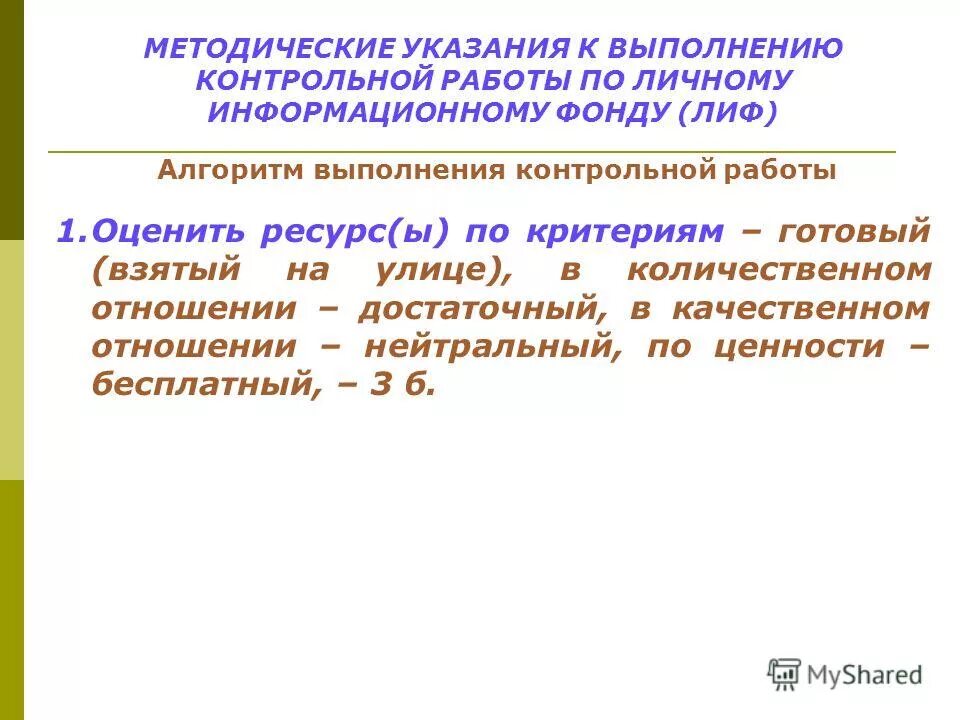 МЕТОДИЧЕСКИЕ УКАЗАНИЯ К ВЫПОЛНЕНИЮ КОНТРОЛЬНОЙ РАБОТЫ ПО ЛИЧНОМУ ИНФОРМАЦИОННОМУ ФОНДУ (ЛИФ)

Алгоритм выполнения контрольной работы

1. Оценить ресурс(ы) по критериям – готовый (взятый на улице), в количественном отношении – достаточный, в качественном отношении – нейтральный, по ценности – бесплатный, – 3 б.

MyShared